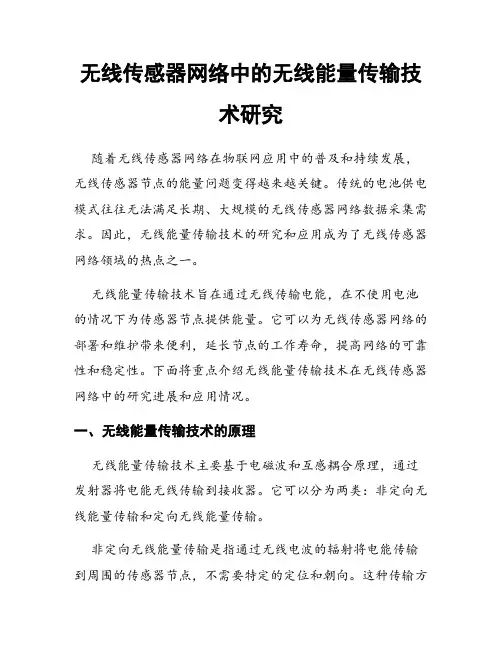 无线传感器网络中的无线能量传输技术研究

随着无线传感器网络在物联网应用中的普及和持续发展，无线传感器节点的能量问题变得越来越关键。传统的电池供电模式往往无法满足长期、大规模的无线传感器网络数据采集需求。因此，无线能量传输技术的研究和应用成为了无线传感器网络领域的热点之一。

无线能量传输技术旨在通过无线传输电能，在不使用电池的情况下为传感器节点提供能量。它可以为无线传感器网络的部署和维护带来便利，延长节点的工作寿命，提高网络的可靠性和稳定性。下面将重点介绍无线能量传输技术在无线传感器网络中的研究进展和应用情况。

一、无线能量传输技术的原理

无线能量传输技术主要基于电磁波和互感耦合原理，通过发射器将电能无线传输到接收器。它可以分为两类：非定向无线能量传输和定向无线能量传输。

非定向无线能量传输是指通过无线电波的辐射将电能传输到周围的传感器节点，不需要特定的定位和朝向。这种传输方